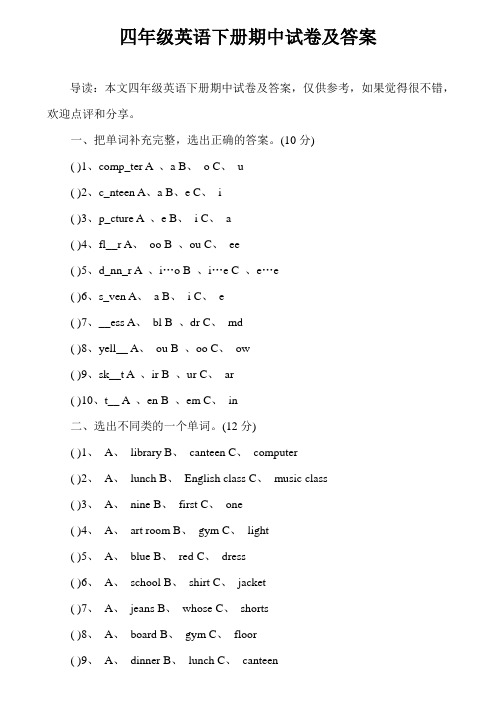 四年级英语下册期中试卷及答案

导读：本文四年级英语下册期中试卷及答案，仅供参考，如果觉得很不错，欢迎点评和分享。

一、把单词补充完整，选出正确的答案。(10 分)

( )1、comp_ter A 、a B、 o C、 u

( )2、c_nteen A、a B、e C、 i

( )3、p_cture A 、e B、 i C、 a

( )4、fl__r A、 oo B 、ou C、 ee

( )5、d_nn_r A 、i…o B 、i…e C 、e…e

( )6、s_ven A、 a B、 i C、 e

( )7、__ess A、 bl B 、dr C、 md

( )8、yell__ A、 ou B 、oo C、 ow

( )9、sk__t A 、ir B 、ur C、 ar

( )10、t__ A 、en B 、em C、 in

二、选出不同类的一个单词。(12 分)

( )1、 A、 library B、 canteen C、 computer

( )2、 A、 lunch B、 English class C、 music class

( )3、 A、 nine B、 first C、 one

( )4、 A、 art room B、 gym C、 light

( )5、 A、 blue B、 red C、 dress

( )6、 A、 school B、 shirt C、 jacket

( )7、 A、 jeans B、 whose C、 shorts

( )8、 A、 board B、 gym C、 floor

( )9、 A、 dinner B、 lunch C、 canteen